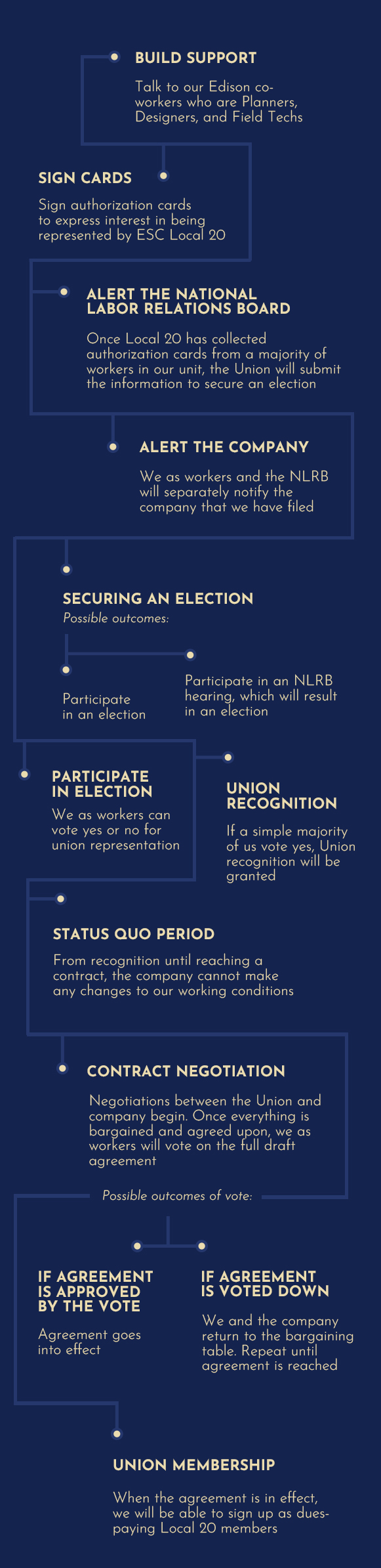 BUILD SUPPORT

Talk to our Edison co-workers who are Planners, Designers, and Field Techs

SIGN CARDS

Sign authorization cards to express interest in being represented by ESC Local 20

ALERT THE NATIONAL LABOR RELATIONS BOARD

Once Local 20 has collected authorization cards from a majority of workers in our unit, the Union will submit the information to secure an election

ALERT THE COMPANY

We as workers and the NLRB will separately notify the company that we have filed

SECURING AN ELECTION

Possible outcomes:

Participate in an election

Participate in an NLRB hearing, which will result in an election

PARTICIPATE IN ELECTION

We as workers can vote yes or no for union representation

UNION RECOGNITION

If a simple majority of us vote yes, Union recognition will be granted

STATUS QUO PERIOD

From recognition until reaching a contract, the company cannot make any changes to our working conditions

CONTRACT NEGOTIATION

Negotiations between the Union and company begin. Once everything is bargained and agreed upon, we as workers will vote on the full draft agreement

Possible outcomes of vote:

IF AGREEMENT IS APPROVED BY THE VOTE

Agreement goes into effect

IF AGREEMENT IS VOTED DOWN

We and the company return to the bargaining table. Repeat until agreement is reached

UNION MEMBERSHIP

When the agreement is in effect, we will be able to sign up as dues-paying Local 20 members